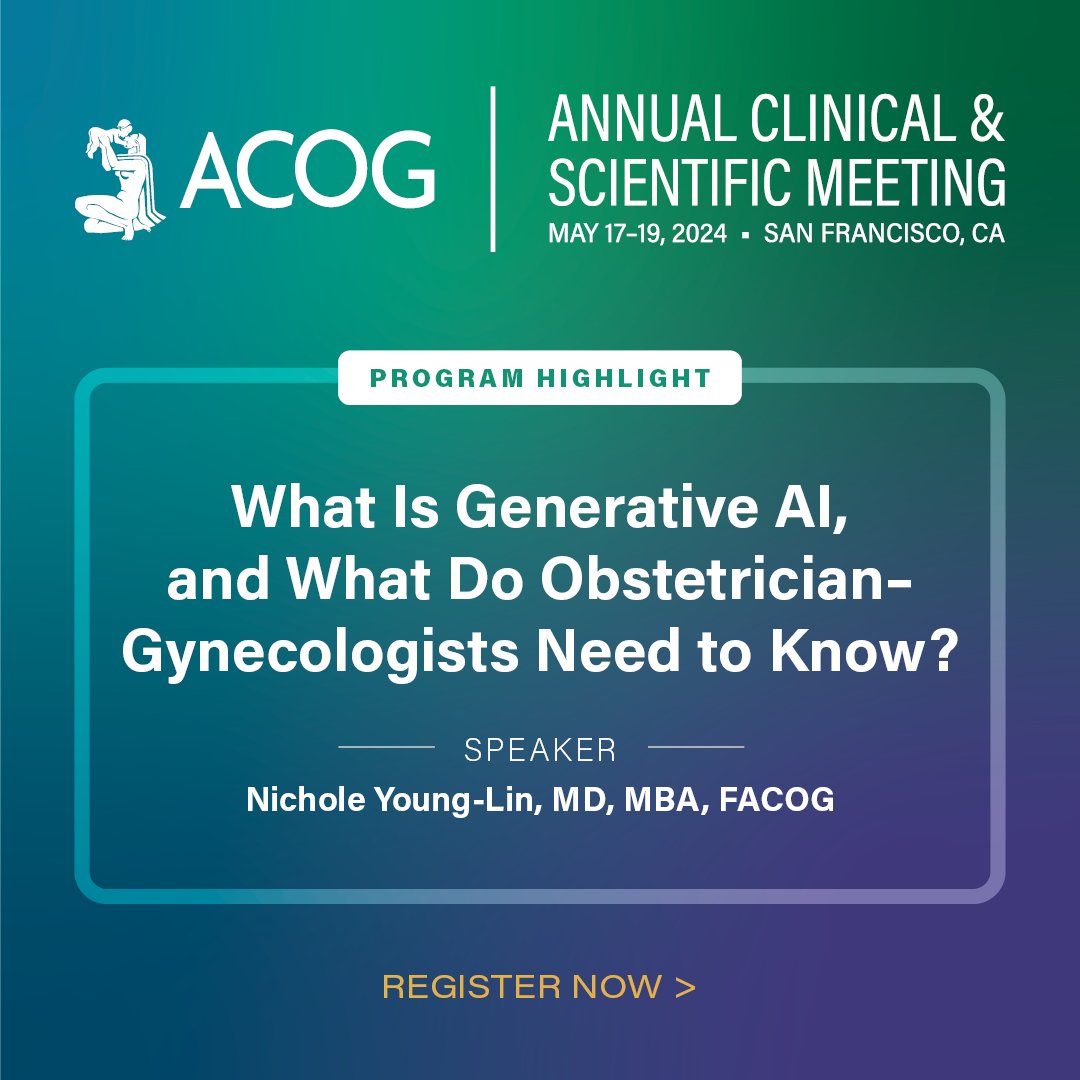 ACOG

ANNUAL CLINICAL & SCIENTIFIC MEETING
MAY 17-19, 2024 ▪ SAN FRANCISCO, CA

PROGRAM HIGHLIGHT

What Is Generative AI, and What Do Obstetrician-Gynecologists Need to Know?

SPEAKER
Nichole Young-Lin, MD, MBA, FACOG

REGISTER NOW >